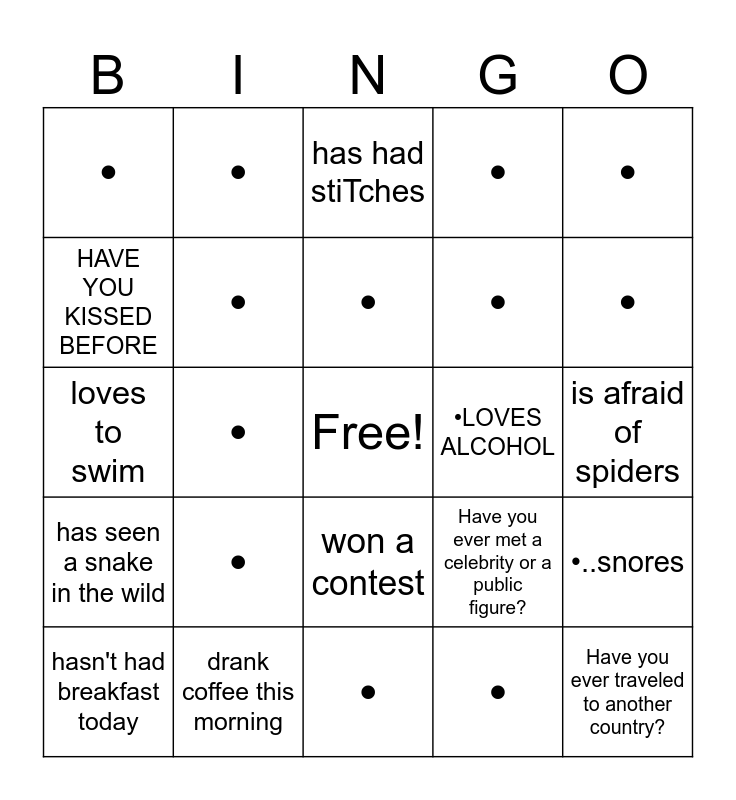 | B | I | N | G | O |
|---|---|---|---|---|
| • | • | has had stiTches | • | • |
| HAVE YOU KISSED BEFORE | • | • | • | • |
| loves to swim | • | Free! | •LOVES ALCOHOL | is afraid of spiders |
| has seen a snake in the wild | • | won a contest | Have you ever met a celebrity or a public figure? | •..snores |
| hasn't had breakfast today | drank coffee this morning | • | • | Have you ever traveled to another country? |